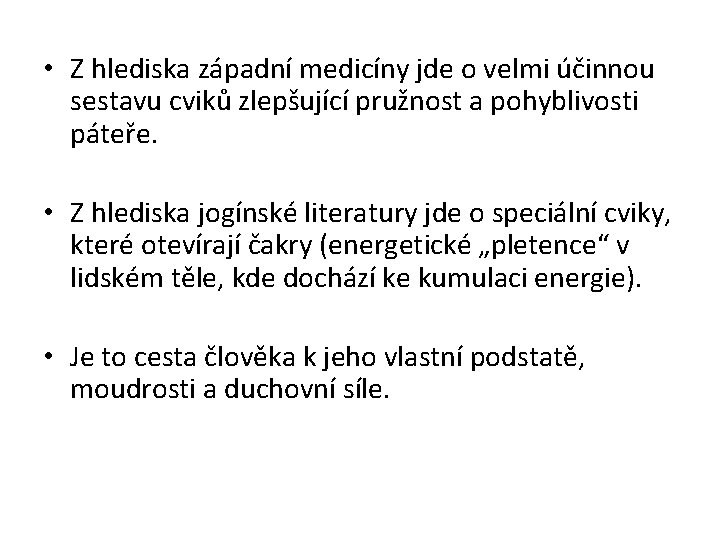 • Z hlediska západní medicíny jde o velmi účinnou sestavu cviků zlepšující pružnost a pohyblivosti páteře.

• Z hlediska jogínské literatury jde o speciální cviky, které otevírají čakry (energetické „pletence“ v lidském těle, kde dochází ke kumulaci energie).

• Je to cesta člověka k jeho vlastní podstatě, moudrosti a duchovní síle.